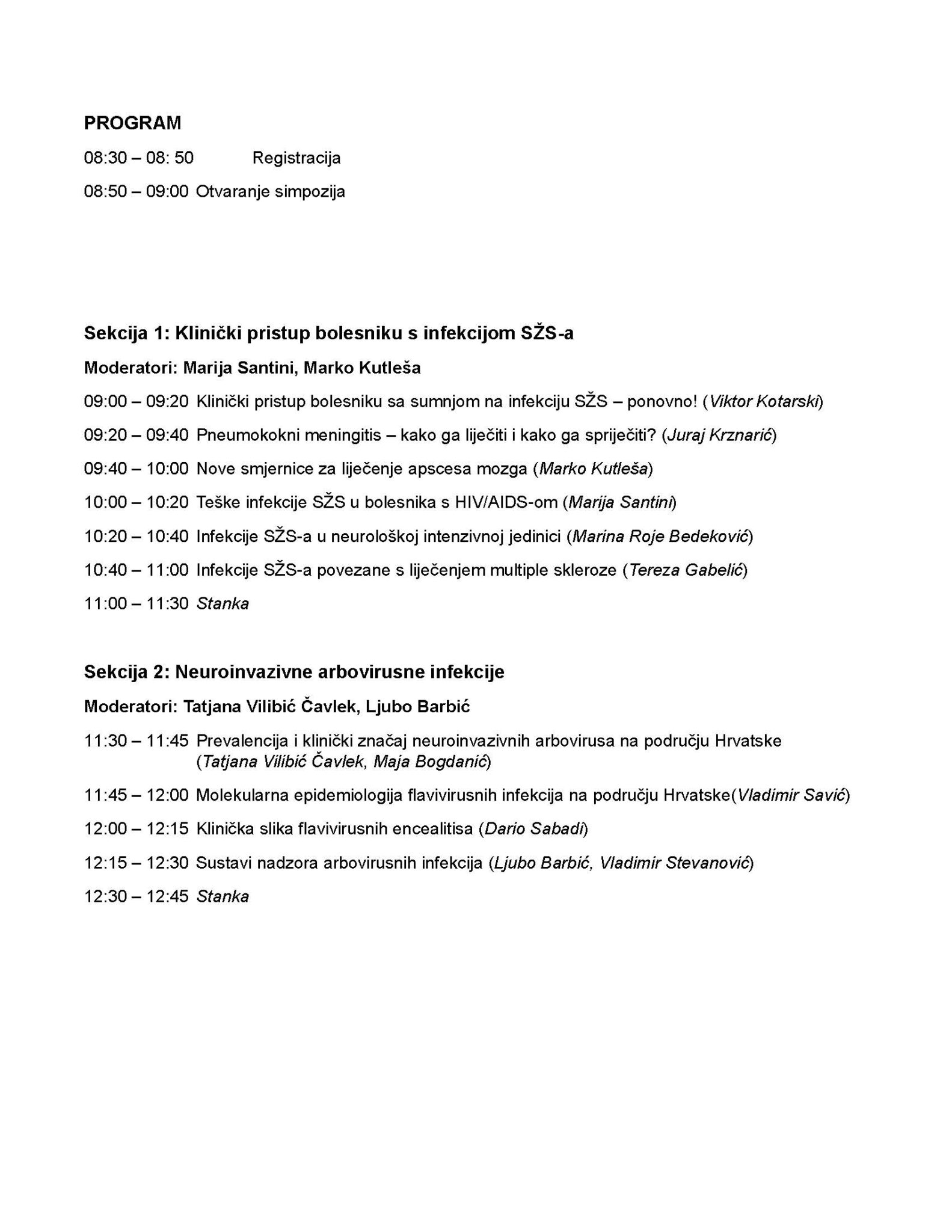 PROGRAM

08:30 – 08: 50 Registracija

08:50 – 09:00 Otvaranje simpozija

Sekcija 1: Klinički pristup bolesniku s infekcijom SŽS-a

Moderatori: Marija Santini, Marko Kutleša

09:00 – 09:20 Klinički pristup bolesniku sa sumnjom na infekciju SŽS – ponovno! (Viktor Kotarski)

09:20 – 09:40 Pneumokokni meningitis – kako ga liječiti i kako ga spriječiti? (Juraj Krznarić)

09:40 – 10:00 Nove smjernice za liječenje apscesa mozga (Marko Kutleša)

10:00 – 10:20 Teške infekcije SŽS u bolesnika s HIV/AIDS-om (Marija Santini)

10:20 – 10:40 Infekcije SŽS-a u neurološkoj intenzivnoj jedinici (Marina Roje Bedeković)

10:40 – 11:00 Infekcije SŽS-a povezane s liječenjem multiple skleroze (Tereza Gabelić)

11:00 – 11:30 Stanka

Sekcija 2: Neuroinvazivne arbovirusne infekcije

Moderatori: Tatjana Vilibić Čavlek, Ljubo Barbić

11:30 – 11:45 Prevalencija i klinički značaj neuroinvazivnih arbovirusa na području Hrvatske (Tatjana Vilibić Čavlek, Maja Bogdanić)

11:45 – 12:00 Molekularna epidemiologija flavivirusnih infekcija na području Hrvatske(Vladimir Savić)

12:00 – 12:15 Klinička slika flavivirusnih encealitisa (Dario Sabadi)

12:15 – 12:30 Sustavi nadzora arbovirusnih infekcija (Ljubo Barbić, Vladimir Stevanović)

12:30 – 12:45 Stanka